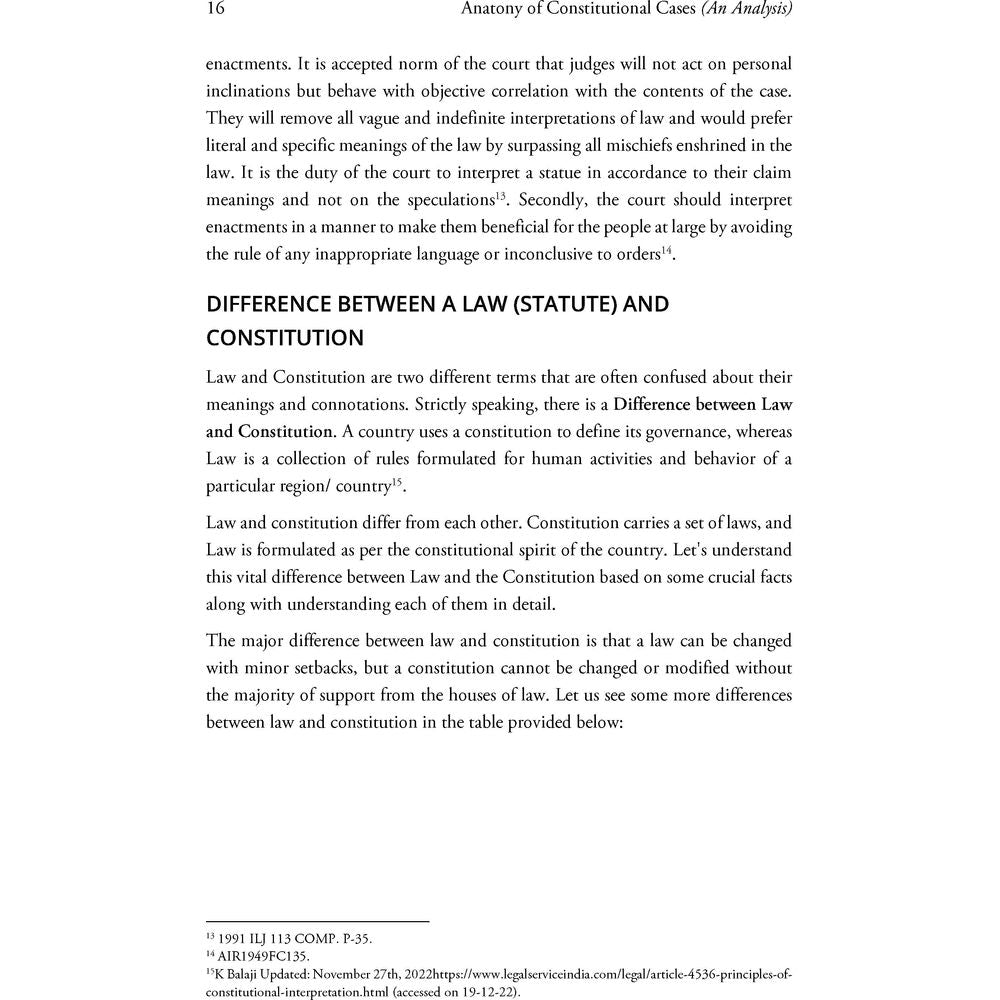 16 Anatony of Constitutional Cases (An Analysis)

enactments. It is accepted norm of the court that judges will not act on personal inclinations but behave with objective correlation with the contents of the case. They will remove all vague and indefinite interpretations of law and would prefer literal and specific meanings of the law by surpassing all mischiefs enshrined in the law. It is the duty of the court to interpret a statue in accordance to their claim meanings and not on the speculations$^{13}$. Secondly, the court should interpret enactments in a manner to make them beneficial for the people at large by avoiding the rule of any inappropriate language or inconclusive to orders$^{14}$.

DIFFERENCE BETWEEN A LAW (STATUTE) AND CONSTITUTION

Law and Constitution are two different terms that are often confused about their meanings and connotations. Strictly speaking, there is a Difference between Law and Constitution. A country uses a constitution to define its governance, whereas Law is a collection of rules formulated for human activities and behavior of a particular region/ country$^{15}$.

Law and constitution differ from each other. Constitution carries a set of laws, and Law is formulated as per the constitutional spirit of the country. Let's understand this vital difference between Law and the Constitution based on some crucial facts along with understanding each of them in detail.

The major difference between law and constitution is that a law can be changed with minor setbacks, but a constitution cannot be changed or modified without the majority of support from the houses of law. Let us see some more differences between law and constitution in the table provided below:

$^{13}$ 1991 ILJ 113 COMP. P-35.
$^{14}$ AIR1949FC135.
$^{15}$K Balaji Updated: November 27th, 2022https://www.legalserviceindia.com/legal/article-4536-principles-of-constitutional-interpretation.html (accessed on 19-12-22).